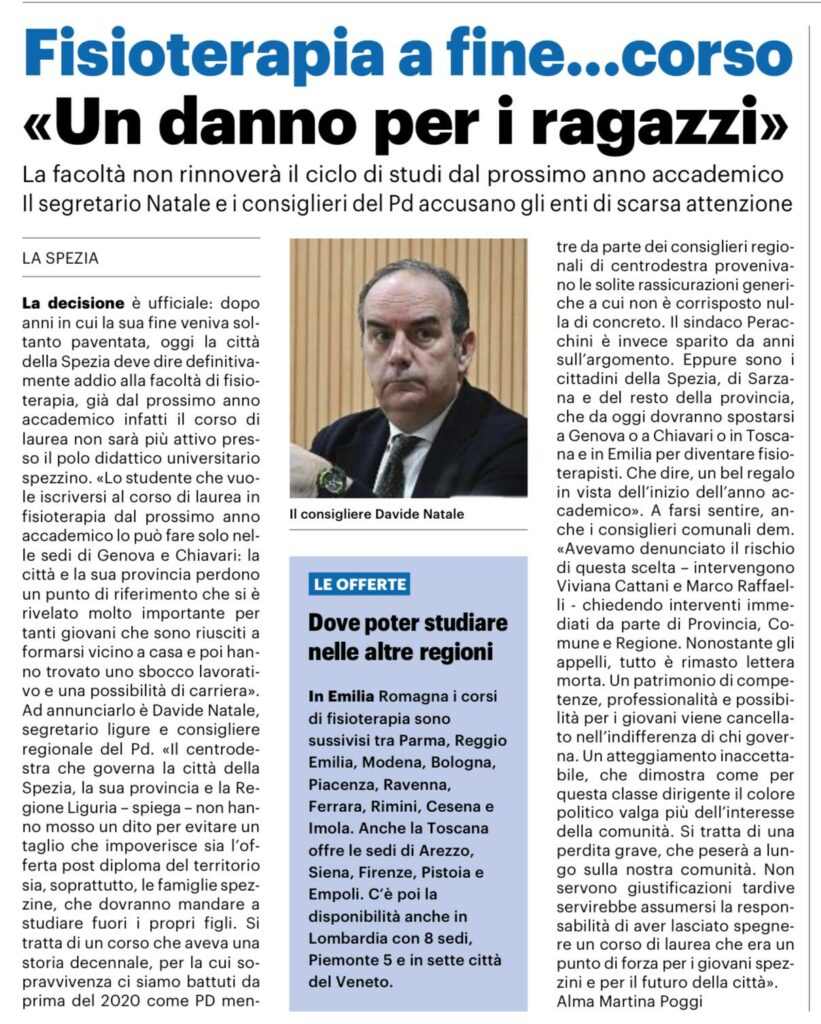 Fisioterapia a fine...corso
«Un danno per i ragazzi»

La facoltà non rinnoverà il ciclo di studi dal prossimo anno accademico
Il segretario Natale e i consiglieri del Pd accusano gli enti di scarsa attenzione

LA SPEZIA

La decisione è ufficiale: dopo anni in cui la sua fine veniva soltanto paventata, oggi la città della Spezia deve dire definitivamente addio alla facoltà di fisioterapia, già dal prossimo anno accademico infatti il corso di laurea non sarà più attivo presso il polo didattico universitario spezzino. «Lo studente che vuole iscriversi al corso di laurea in fisioterapia dal prossimo anno accademico lo può fare solo nelle sedi di Genova e Chiavari: la città e la sua provincia perdono un punto di riferimento che si è rivelato molto importante per tanti giovani che sono riusciti a formarsi vicino a casa e poi hanno trovato uno sbocco lavorativo e una possibilità di carriera». Ad annunciarlo è Davide Natale, segretario ligure e consigliere regionale del Pd. «Il centrodestra che governa la città della Spezia, la sua provincia e la Regione Liguria – spiega – non hanno mosso un dito per evitare un taglio che impoverisce sia l'offerta post diploma del territorio sia, soprattutto, le famiglie spezzine, che dovranno mandare a studiare fuori i propri figli. Si tratta di un corso che aveva una storia decennale, per la cui sopravvivenza ci siamo battuti da prima del 2020 come PD mentre da parte dei consiglieri regionali di centrodestra provenivano le solite rassicurazioni generiche a cui non è corrisposto nulla di concreto. Il sindaco Peracchini è invece sparito da anni sull'argomento. Eppure sono i cittadini della Spezia, di Sarzana e del resto della provincia, che da oggi dovranno spostarsi a Genova o a Chiavari o in Toscana e in Emilia per diventare fisioterapisti. Che dire, un bel regalo in vista dell'inizio dell'anno accademico». A farsi sentire, anche i consiglieri comunali dem. «Avevamo denunciato il rischio di questa scelta – intervengono Viviana Cattani e Marco Raffaelli - chiedendo interventi immediati da parte di Provincia, Comune e Regione. Nonostante gli appelli, tutto è rimasto lettera morta. Un patrimonio di competenze, professionalità e possibilità per i giovani viene cancellato nell'indifferenza di chi governa. Un atteggiamento inaccettabile, che dimostra come per questa classe dirigente il colore politico valga più dell'interesse della comunità. Si tratta di una perdita grave, che peserà a lungo sulla nostra comunità. Non servono giustificazioni tardive servirebbe assumersi la responsabilità di aver lasciato spegnere un corso di laurea che era un punto di forza per i giovani spezzini e per il futuro della città».
Alma Martina Poggi

Il consigliere Davide Natale

LE OFFERTE
Dove poter studiare nelle altre regioni

In Emilia Romagna i corsi di fisioterapia sono sussivisi tra Parma, Reggio Emilia, Modena, Bologna, Piacenza, Ravenna, Ferrara, Rimini, Cesena e Imola. Anche la Toscana offre le sedi di Arezzo, Siena, Firenze, Pistoia e Empoli. C'è poi la disponibilità anche in Lombardia con 8 sedi, Piemonte 5 e in sette città del Veneto.